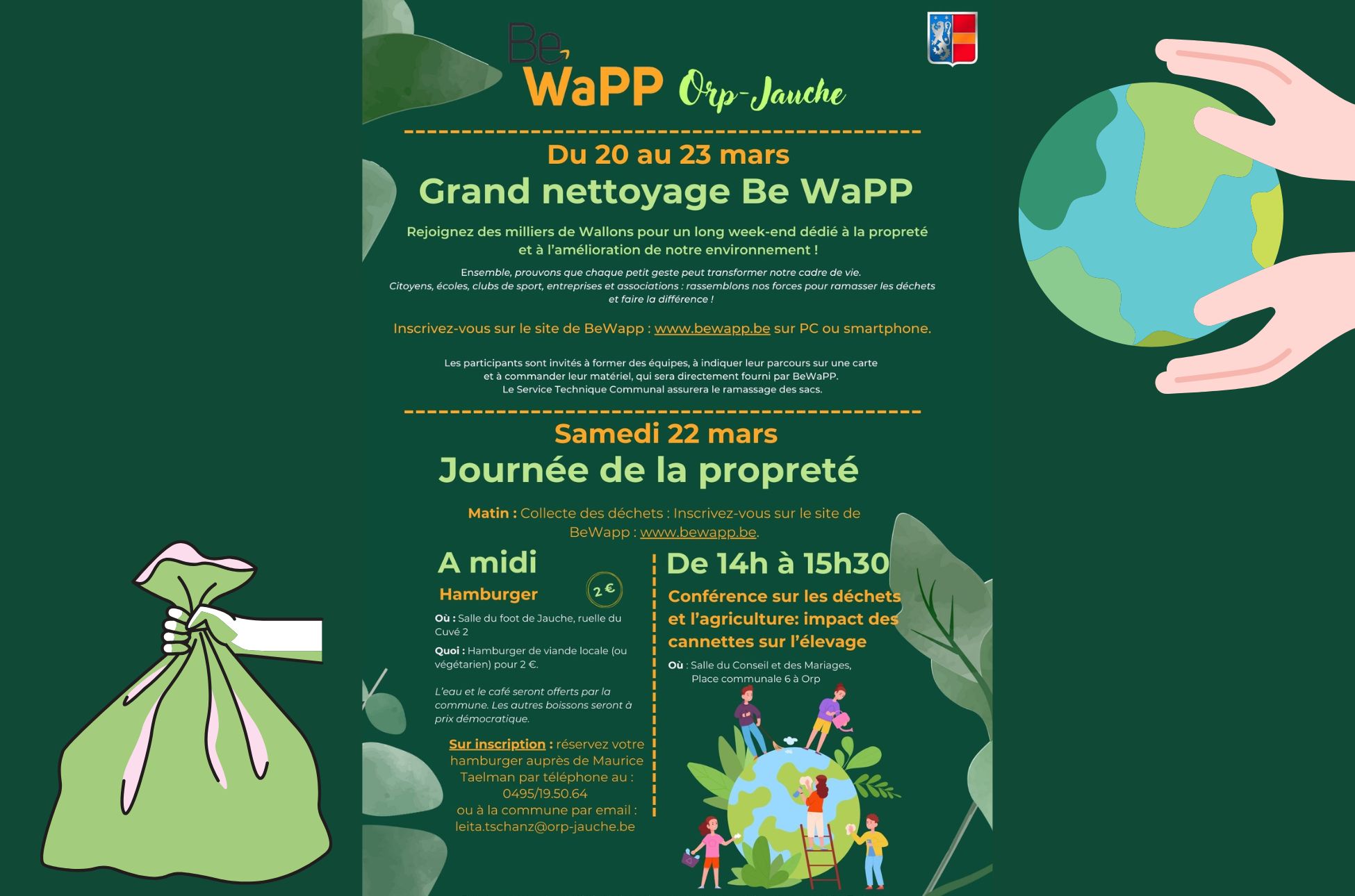 Be WaPP Orp-Jauche

Du 20 au 23 mars

Grand nettoyage Be WaPP

Rejoignez des milliers de Wallons pour un long week-end dédié à la propreté et à l'amélioration de notre environnement !

Ensemble, prouvons que chaque petit geste peut transformer notre cadre de vie.
Citoyens, écoles, clubs de sport, entreprises et associations : rassemblons nos forces pour ramasser les déchets et faire la différence !

Inscrivez-vous sur le site de BeWapp : www.bewapp.be sur PC ou smartphone.

Les participants sont invités à former des équipes, à indiquer leur parcours sur une carte et à commander leur matériel, qui sera directement fourni par BeWaPP.
Le Service Technique Communal assurera le ramassage des sacs.

Samedi 22 mars

Journée de la propreté

Matin : Collecte des déchets : Inscrivez-vous sur le site de BeWapp : www.bewapp.be.

A midi

Hamburger

2 €

Où : Salle du foot de Jauche, ruelle du Cuvé 2

Quoi : Hamburger de viande locale (ou végétarien) pour 2 €.

L'eau et le café seront offerts par la commune. Les autres boissons seront à prix démocratique.

Sur inscription : réservez votre hamburger auprès de Maurice Taelman par téléphone au : 0495/19.50.64 ou à la commune par email : leita.tschanz@orp-jauche.be

De 14h à 15h30

Conférence sur les déchets et l'agriculture: impact des cannettes sur l'élevage

Où : Salle du Conseil et des Mariages, Place communale 6 à Orp